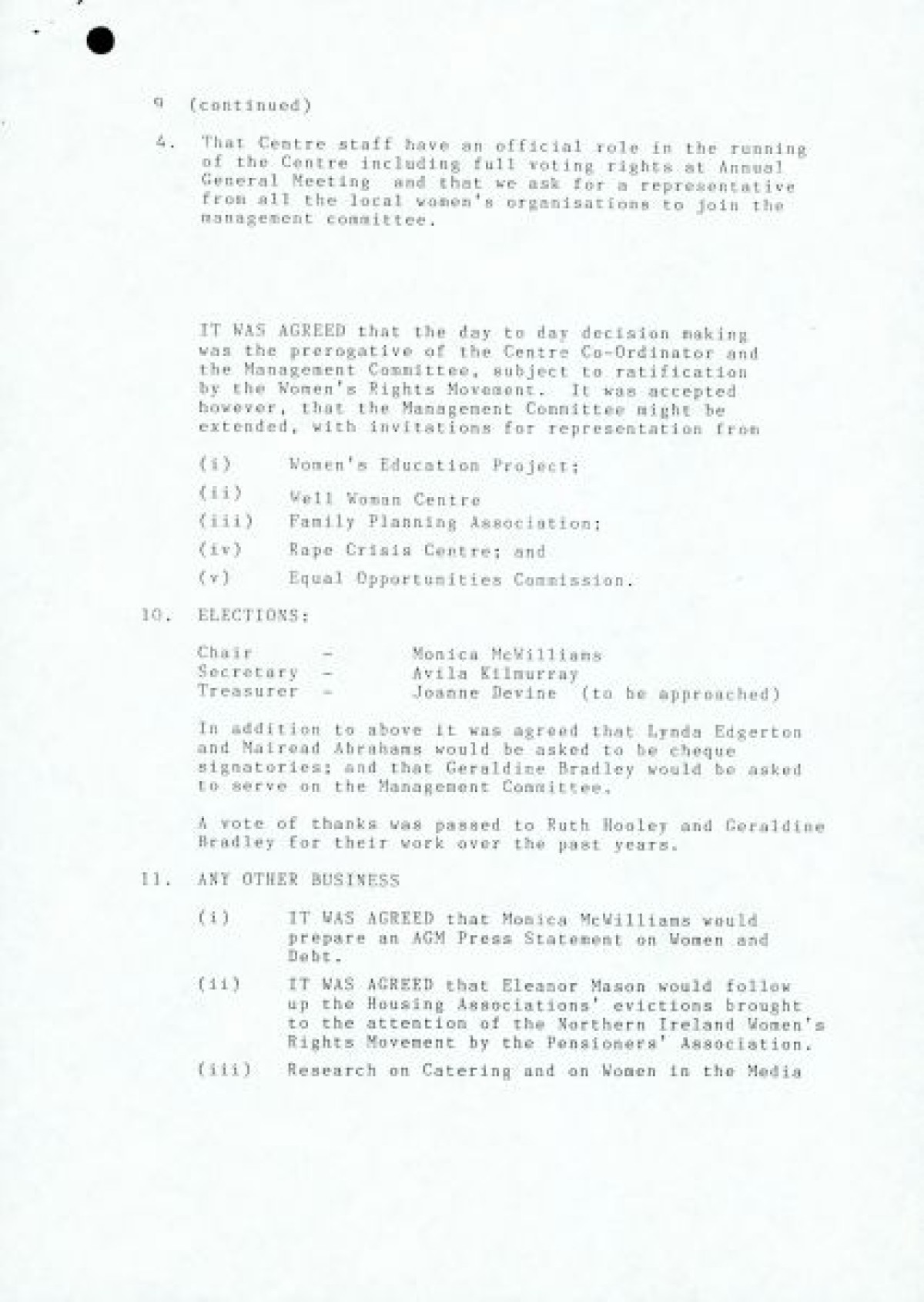 9 (continued)

4. That Centre staff have an official role in the running of the Centre including full voting rights at Annual General Meeting and that we ask for a representative from all the local women's organisations to join the management committee.

IT WAS AGREED that the day to day decision making was the prerogative of the Centre Co-Ordinator and the Management Committee, subject to ratification by the Women's Rights Movement. It was accepted however, that the Management Committee might be extended, with invitations for representation from

(i) Women's Education Project;

(ii) Well Woman Centre

(iii) Family Planning Association;

(iv) Rape Crisis Centre; and

(v) Equal Opportunities Commission.

10. ELECTIONS:

Chair - Monica McWilliams
Secretary - Avila Kilmurray
Treasurer - Joanne Devine (to be approached)

In addition to above it was agreed that Lynda Edgerton and Mairead Abrahams would be asked to be cheque signatories; and that Geraldine Bradley would be asked to serve on the Management Committee.

A vote of thanks was passed to Ruth Hooley and Geraldine Bradley for their work over the past years.

11. ANY OTHER BUSINESS

(i) IT WAS AGREED that Monica McWilliams would prepare an AGM Press Statement on Women and Debt.

(ii) IT WAS AGREED that Eleanor Mason would follow up the Housing Associations' evictions brought to the attention of the Northern Ireland Women's Rights Movement by the Pensioners' Association.

(iii) Research on Catering and on Women in the Media